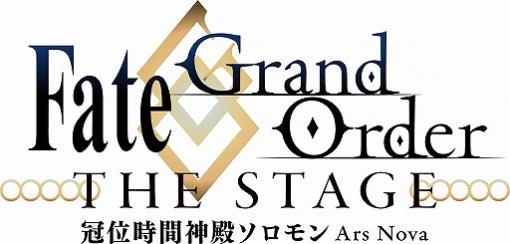 Fate Grand Order
THE STAGE
冠位時間神殿ソロモン Ars Nova